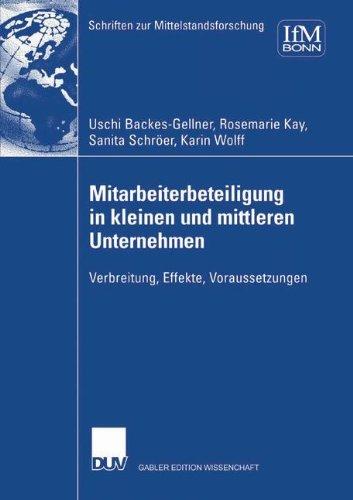 Schriften zur Mittelstandsforschung

IfM
BONN

Uschi Backes-Gellner, Rosemarie Kay, Sanita Schröer, Karin Wolff

Mitarbeiterbeteiligung in kleinen und mittleren Unternehmen

Verbreitung, Effekte, Voraussetzungen

DUV

GABLER EDITION WISSENSCHAFT